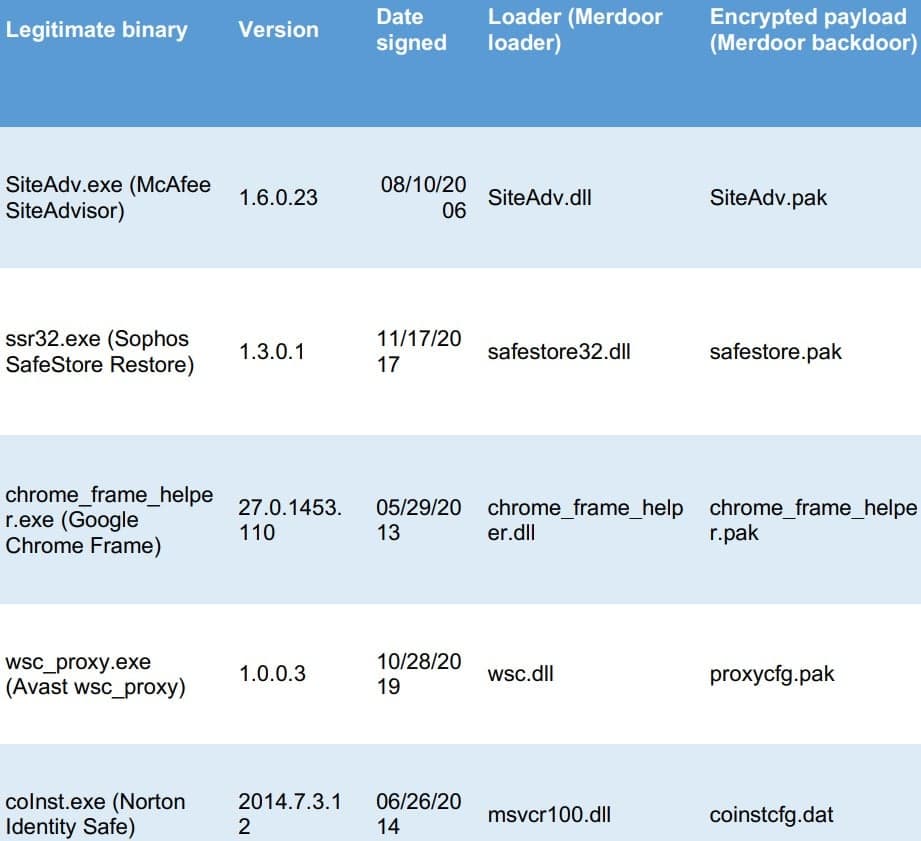 | Legitimate binary | Version | Date signed | Loader (Merdoor loader) | Encrypted payload (Merdoor backdoor) |
|---|---|---|---|---|
| SiteAdv.exe (McAfee SiteAdvisor) | 1.6.0.23 | 08/10/2006 | SiteAdv.dll | SiteAdv.pak |
| ssr32.exe (Sophos SafeStore Restore) | 1.3.0.1 | 11/17/2017 | safestore32.dll | safestore.pak |
| chrome_frame_helper.exe (Google Chrome Frame) | 27.0.1453.110 | 05/29/2013 | chrome_frame_helper.dll | chrome_frame_helper.pak |
| wsc_proxy.exe (Avast wsc_proxy) | 1.0.0.3 | 10/28/2019 | wsc.dll | proxycfg.pak |
| coInst.exe (Norton Identity Safe) | 2014.7.3.12 | 06/26/2014 | msvcr100.dll | coinstcfg.dat |